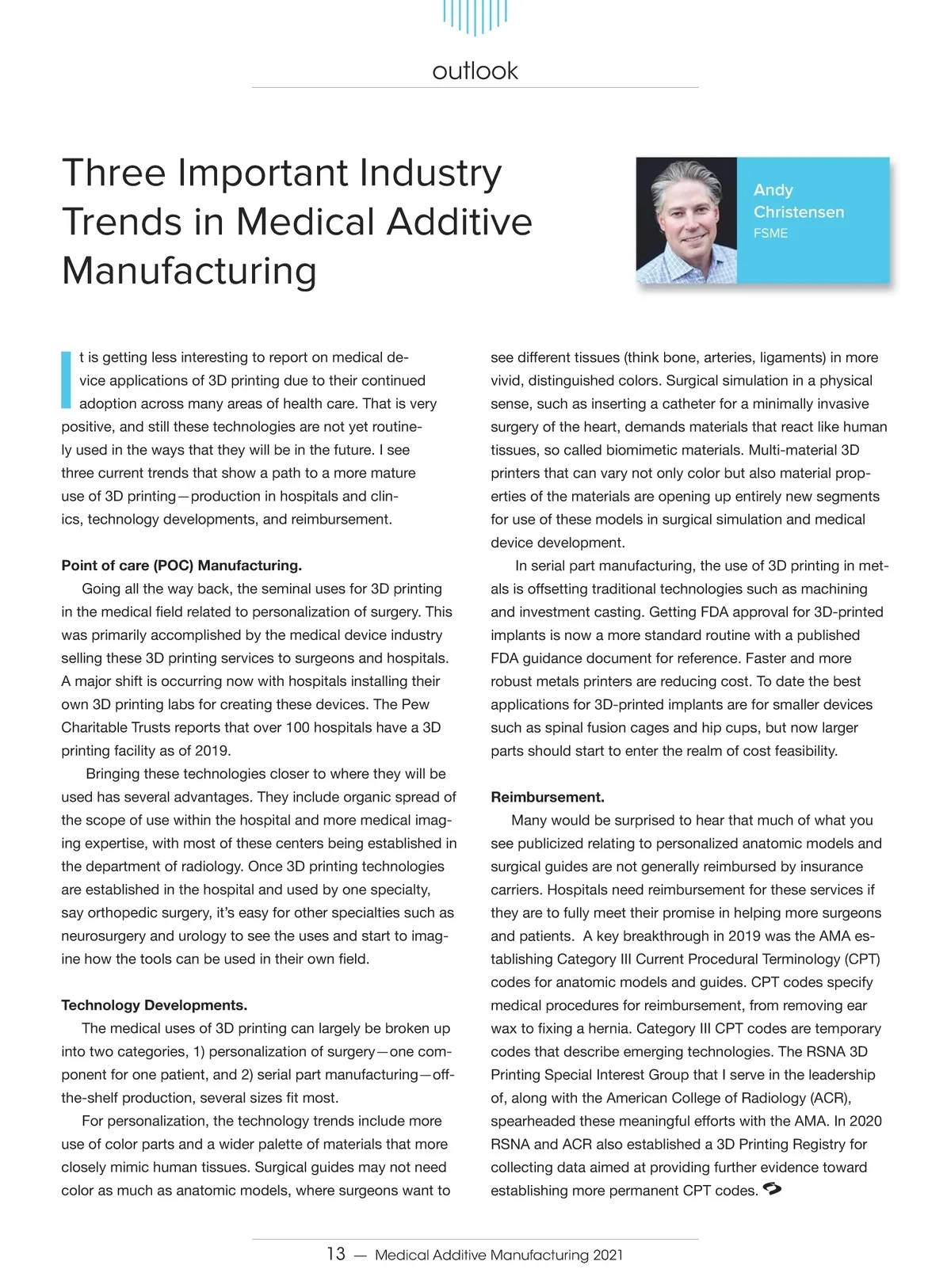 outlook

Three Important Industry Trends in Medical Additive Manufacturing

Andy Christensen
FSME

It is getting less interesting to report on medical device applications of 3D printing due to their continued adoption across many areas of health care. That is very positive, and still these technologies are not yet routinely used in the ways that they will be in the future. I see three current trends that show a path to a more mature use of 3D printing—production in hospitals and clinics, technology developments, and reimbursement.

Point of care (POC) Manufacturing.
Going all the way back, the seminal uses for 3D printing in the medical field related to personalization of surgery. This was primarily accomplished by the medical device industry selling these 3D printing services to surgeons and hospitals. A major shift is occurring now with hospitals installing their own 3D printing labs for creating these devices. The Pew Charitable Trusts reports that over 100 hospitals have a 3D printing facility as of 2019.

Bringing these technologies closer to where they will be used has several advantages. They include organic spread of the scope of use within the hospital and more medical imaging expertise, with most of these centers being established in the department of radiology. Once 3D printing technologies are established in the hospital and used by one specialty, say orthopedic surgery, it's easy for other specialties such as neurosurgery and urology to see the uses and start to imagine how the tools can be used in their own field.

Technology Developments.
The medical uses of 3D printing can largely be broken up into two categories, 1) personalization of surgery—one component for one patient, and 2) serial part manufacturing—off-the-shelf production, several sizes fit most.

For personalization, the technology trends include more use of color parts and a wider palette of materials that more closely mimic human tissues. Surgical guides may not need color as much as anatomic models, where surgeons want to see different tissues (think bone, arteries, ligaments) in more vivid, distinguished colors. Surgical simulation in a physical sense, such as inserting a catheter for a minimally invasive surgery of the heart, demands materials that react like human tissues, so called biomimetic materials. Multi-material 3D printers that can vary not only color but also material properties of the materials are opening up entirely new segments for use of these models in surgical simulation and medical device development.

In serial part manufacturing, the use of 3D printing in metals is offsetting traditional technologies such as machining and investment casting. Getting FDA approval for 3D-printed implants is now a more standard routine with a published FDA guidance document for reference. Faster and more robust metals printers are reducing cost. To date the best applications for 3D-printed implants are for smaller devices such as spinal fusion cages and hip cups, but now larger parts should start to enter the realm of cost feasibility.

Reimbursement.
Many would be surprised to hear that much of what you see publicized relating to personalized anatomic models and surgical guides are not generally reimbursed by insurance carriers. Hospitals need reimbursement for these services if they are to fully meet their promise in helping more surgeons and patients. A key breakthrough in 2019 was the AMA establishing Category III Current Procedural Terminology (CPT) codes for anatomic models and guides. CPT codes specify medical procedures for reimbursement, from removing ear wax to fixing a hernia. Category III CPT codes are temporary codes that describe emerging technologies. The RSNA 3D Printing Special Interest Group that I serve in the leadership of, along with the American College of Radiology (ACR), spearheaded these meaningful efforts with the AMA. In 2020 RSNA and ACR also established a 3D Printing Registry for collecting data aimed at providing further evidence toward establishing more permanent CPT codes.

13 — Medical Additive Manufacturing 2021